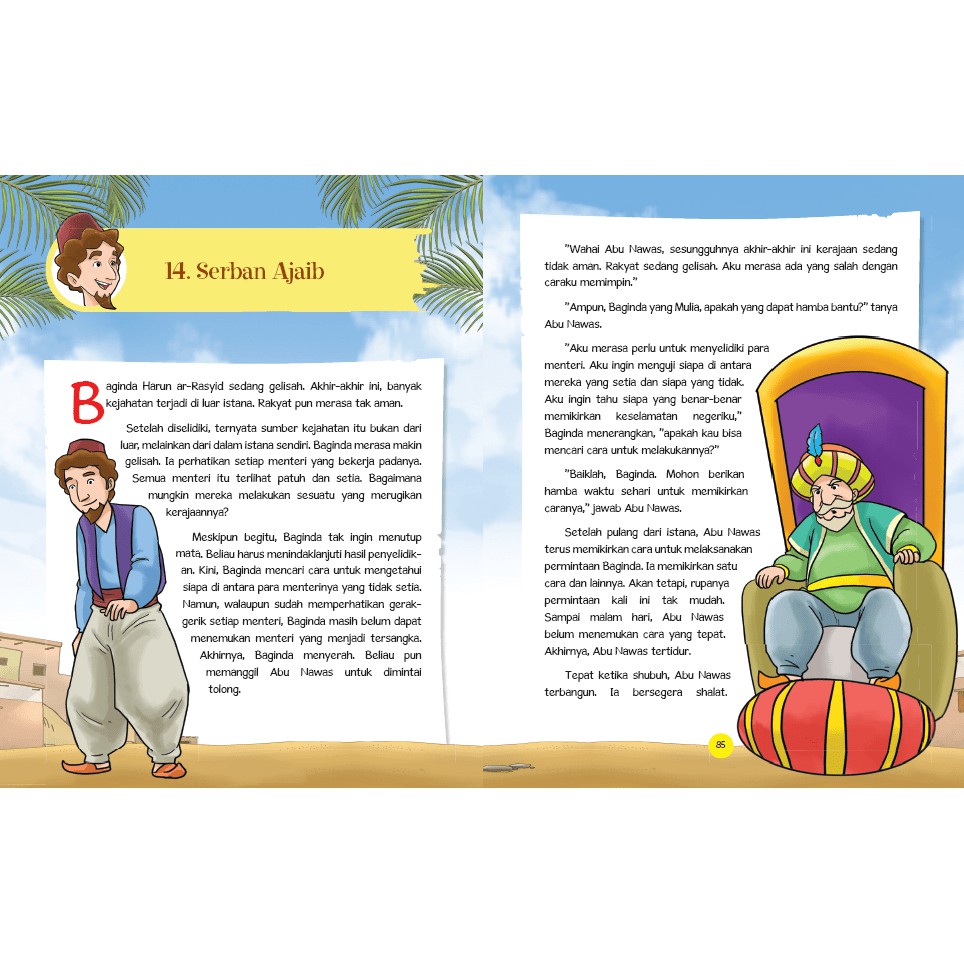 14. Serban Ajaib

Baginda Harun ar-Rasyid sedang gelisah. Akhir-akhir ini, banyak kejahatan terjadi di luar istana. Rakyat pun merasa tak aman.

Setelah diselidiki, ternyata sumber kejahatan itu bukan dari luar, melainkan dari dalam istana sendiri. Baginda merasa makin gelisah. Ia perhatikan setiap menteri yang bekerja padanya. Semua menteri itu terlihat patuh dan setia. Bagaimana mungkin mereka melakukan sesuatu yang merugikan kerajaannya?

Meskipun begitu, Baginda tak ingin menutup mata. Beliau harus menindaklanjuti hasil penyelidikan. Kini, Baginda mencari cara untuk mengetahui siapa di antara para menterinya yang tidak setia. Namun, walaupun sudah memperhatikan gerak-gerik setiap menteri, Baginda masih belum dapat menemukan menteri yang menjadi tersangka. Akhirnya, Baginda menyerah. Beliau pun memanggil Abu Nawas untuk dimintai tolong.

"Wahai Abu Nawas, sesungguhnya akhir-akhir ini kerajaan sedang tidak aman. Rakyat sedang gelisah. Aku merasa ada yang salah dengan caraku memimpin."

"Ampun, Baginda yang Mulia, apakah yang dapat hamba bantu?" tanya Abu Nawas.

"Aku merasa perlu untuk menyelidiki para menteri. Aku ingin menguji siapa di antara mereka yang setia dan siapa yang tidak. Aku ingin tahu siapa yang benar-benar memikirkan keselamatan negeriku," Baginda menerangkan, "apakah kau bisa mencari cara untuk melakukannya?"

"Baiklah, Baginda. Mohon berikan hamba waktu sehari untuk memikirkan caranya," jawab Abu Nawas.

Setelah pulang dari istana, Abu Nawas terus memikirkan cara untuk melaksanakan permintaan Baginda. Ia memikirkan satu cara dan lainnya. Akan tetapi, rupanya permintaan kali ini tak mudah. Sampai malam hari, Abu Nawas belum menemukan cara yang tepat. Akhirnya, Abu Nawas tertidur.

Tepat ketika shubuh, Abu Nawas terbangun. Ia bersegera shalat.

85